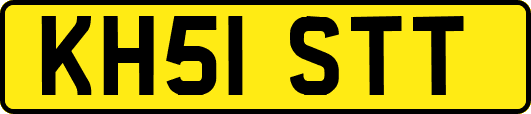 KH51 STT